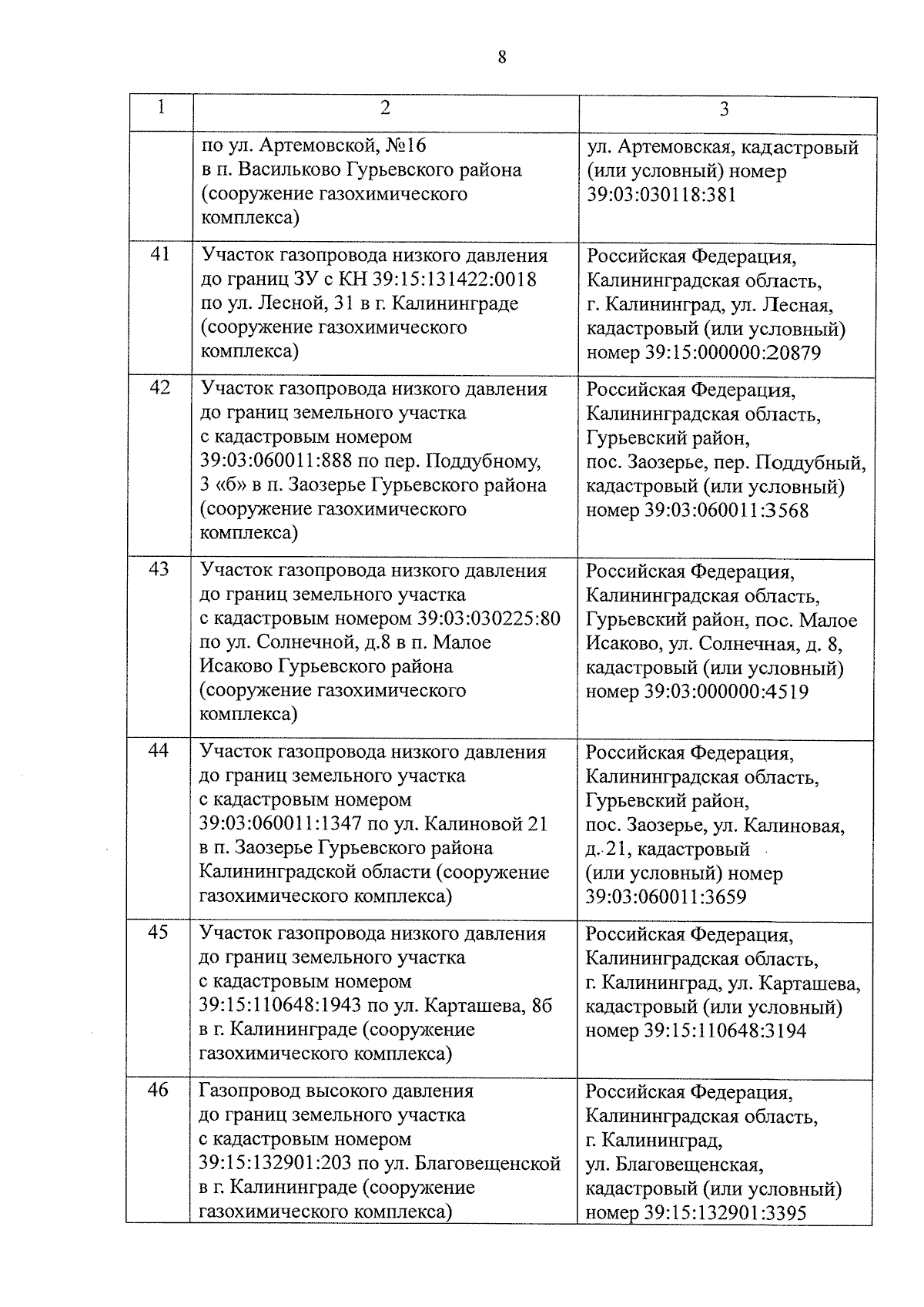 8

| 1 | 2 | 3 |
|---|---|---|
| | по ул. Артемовской, №16 в п. Васильково Гурьевского района (сооружение газохимического комплекса) | ул. Артемовская, кадастровый (или условный) номер 39:03:030118:381 |
| 41 | Участок газопровода низкого давления до границ ЗУ с КН 39:15:131422:0018 по ул. Лесной, 31 в г. Калининграде (сооружение газохимического комплекса) | Российская Федерация, Калининградская область, г. Калининград, ул. Лесная, кадастровый (или условный) номер 39:15:000000:20879 |
| 42 | Участок газопровода низкого давления до границ земельного участка с кадастровым номером 39:03:060011:888 по пер. Поддубному, 3 «б» в п. Заозерье Гурьевского района (сооружение газохимического комплекса) | Российская Федерация, Калининградская область, Гурьевский район, пос. Заозерье, пер. Поддубный, кадастровый (или условный) номер 39:03:060011:3568 |
| 43 | Участок газопровода низкого давления до границ земельного участка с кадастровым номером 39:03:030225:80 по ул. Солнечной, д.8 в п. Малое Исаково Гурьевского района (сооружение газохимического комплекса) | Российская Федерация, Калининградская область, Гурьевский район, пос. Малое Исаково, ул. Солнечная, д. 8, кадастровый (или условный) номер 39:03:000000:4519 |
| 44 | Участок газопровода низкого давления до границ земельного участка с кадастровым номером 39:03:060011:1347 по ул. Калиновой 21 в п. Заозерье Гурьевского района Калининградской области (сооружение газохимического комплекса) | Российская Федерация, Калининградская область, Гурьевский район, пос. Заозерье, ул. Калиновая, д. 21, кадастровый (или условный) номер 39:03:060011:3659 |
| 45 | Участок газопровода низкого давления до границ земельного участка с кадастровым номером 39:15:110648:1943 по ул. Карташева, 8б в г. Калининграде (сооружение газохимического комплекса) | Российская Федерация, Калининградская область, г. Калининград, ул. Карташева, кадастровый (или условный) номер 39:15:110648:3194 |
| 46 | Газопровод высокого давления до границ земельного участка с кадастровым номером 39:15:132901:203 по ул. Благовещенской в г. Калининграде (сооружение газохимического комплекса) | Российская Федерация, Калининградская область, г. Калининград, ул. Благовещенская, кадастровый (или условный) номер 39:15:132901:3395 |